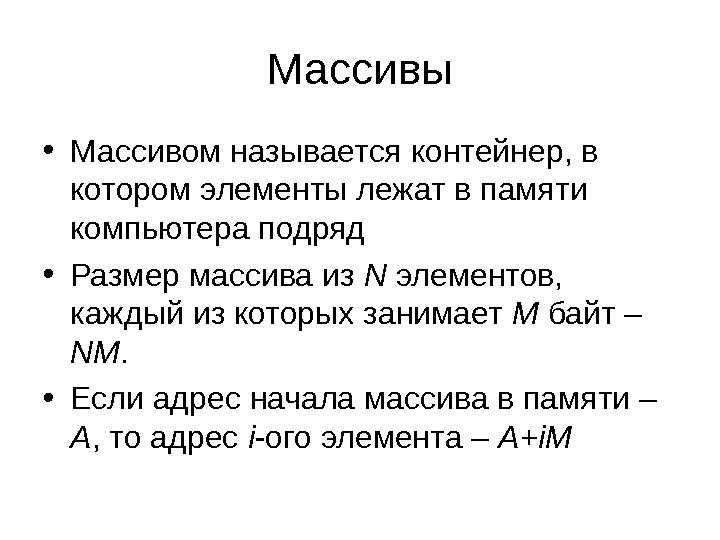 Массивы

• Массивом называется контейнер, в котором элементы лежат в памяти компьютера подряд

• Размер массива из $N$ элементов, каждый из которых занимает $M$ байт – $NM$.

• Если адрес начала массива в памяти – $A$, то адрес $i$-ого элемента – $A+iM$